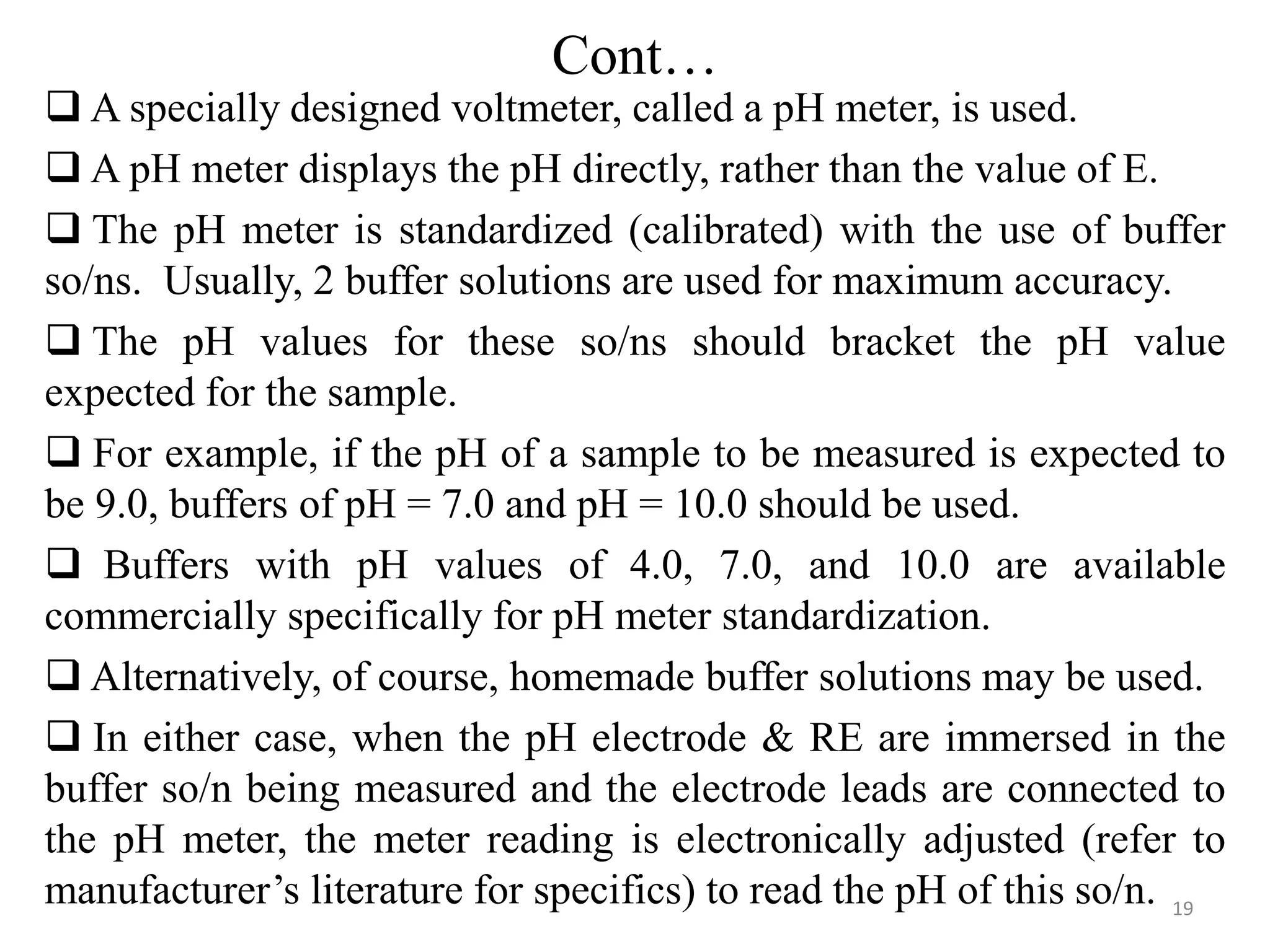 Cont…

❑ A specially designed voltmeter, called a pH meter, is used.

❑ A pH meter displays the pH directly, rather than the value of E.

❑ The pH meter is standardized (calibrated) with the use of buffer so/ns. Usually, 2 buffer solutions are used for maximum accuracy.

❑ The pH values for these so/ns should bracket the pH value expected for the sample.

❑ For example, if the pH of a sample to be measured is expected to be 9.0, buffers of pH = 7.0 and pH = 10.0 should be used.

❑ Buffers with pH values of 4.0, 7.0, and 10.0 are available commercially specifically for pH meter standardization.

❑ Alternatively, of course, homemade buffer solutions may be used.

❑ In either case, when the pH electrode & RE are immersed in the buffer so/n being measured and the electrode leads are connected to the pH meter, the meter reading is electronically adjusted (refer to manufacturer’s literature for specifics) to read the pH of this so/n.

19